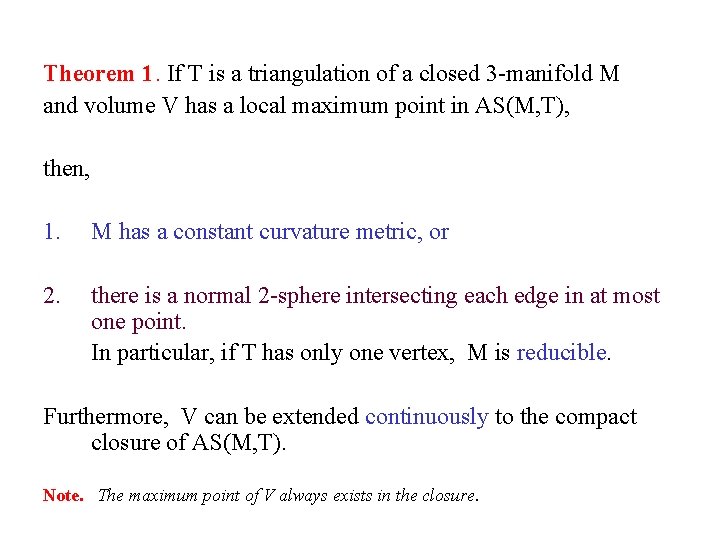 Theorem 1. If T is a triangulation of a closed 3-manifold M and volume V has a local maximum point in AS(M,T),

then,

1. M has a constant curvature metric, or

2. there is a normal 2-sphere intersecting each edge in at most one point.
In particular, if T has only one vertex, M is reducible.

Furthermore, V can be extended continuously to the compact closure of AS(M,T).

Note. The maximum point of V always exists in the closure.